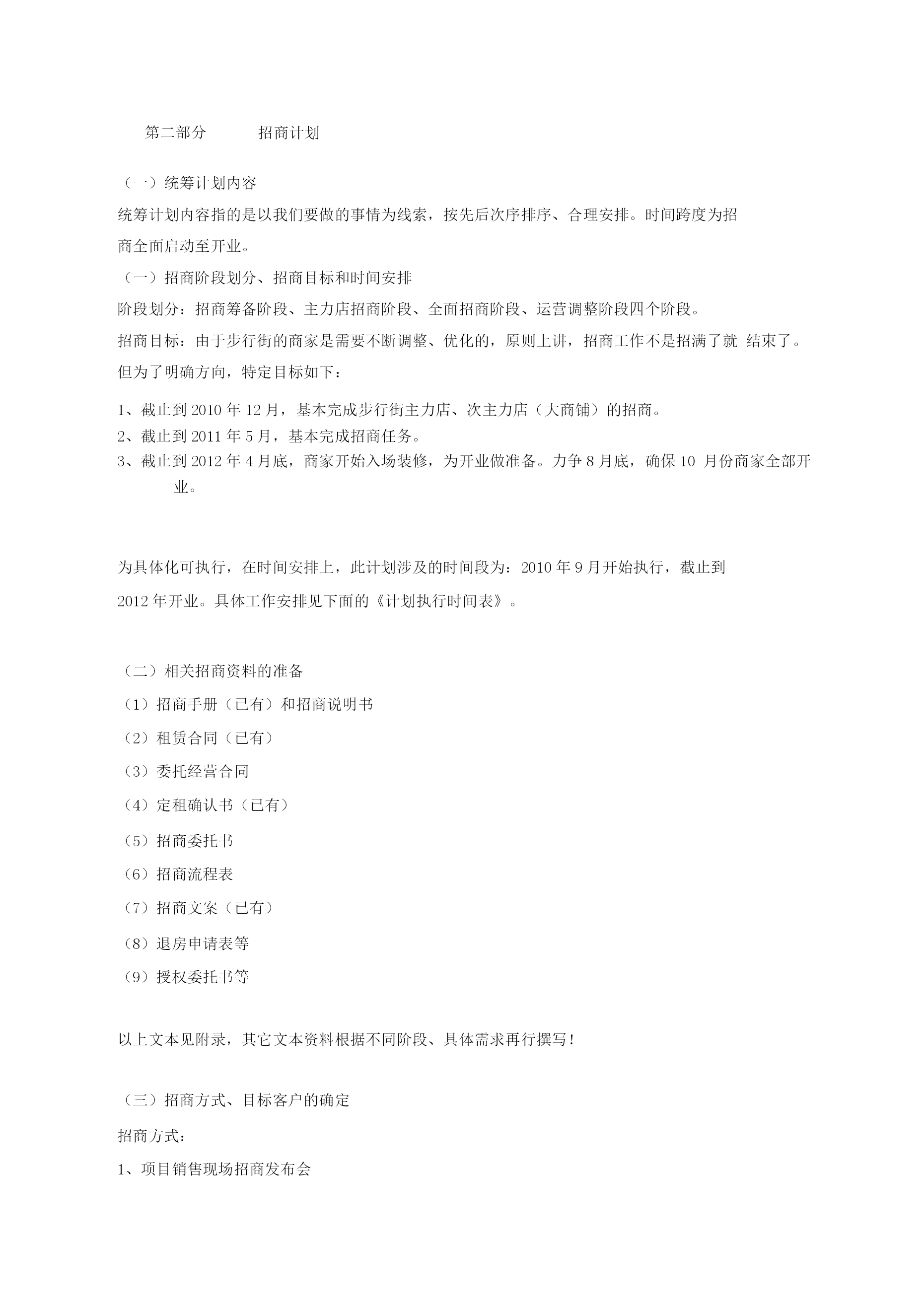 第二部分　　招商计划

（一）统筹计划内容

统筹计划内容指的是以我们要做的事情为线索，按先后次序排序、合理安排。时间跨度为招商全面启动至开业。

（一）招商阶段划分、招商目标和时间安排

阶段划分：招商筹备阶段、主力店招商阶段、全面招商阶段、运营调整阶段四个阶段。

招商目标：由于步行街的商家是需要不断调整、优化的，原则上讲，招商工作不是招满了就 结束了。但为了明确方向，特定目标如下：

1、截止到 2010 年 12 月，基本完成步行街主力店、次主力店（大商铺）的招商。
2、截止到 2011 年 5 月，基本完成招商任务。
3、截止到 2012 年 4 月底，商家开始入场装修，为开业做准备。力争 8 月底，确保 10 月份商家全部开业。

为具体化可执行，在时间安排上，此计划涉及的时间段为：2010 年 9 月开始执行，截止到 2012 年开业。具体工作安排见下面的《计划执行时间表》。

（二）相关招商资料的准备

（1）招商手册（已有）和招商说明书

（2）租赁合同（已有）

（3）委托经营合同

（4）定租确认书（已有）

（5）招商委托书

（6）招商流程表

（7）招商文案（已有）

（8）退房申请表等

（9）授权委托书等

以上文本见附录，其它文本资料根据不同阶段、具体需求再行撰写！

（三）招商方式、目标客户的确定

招商方式：

1、项目销售现场招商发布会